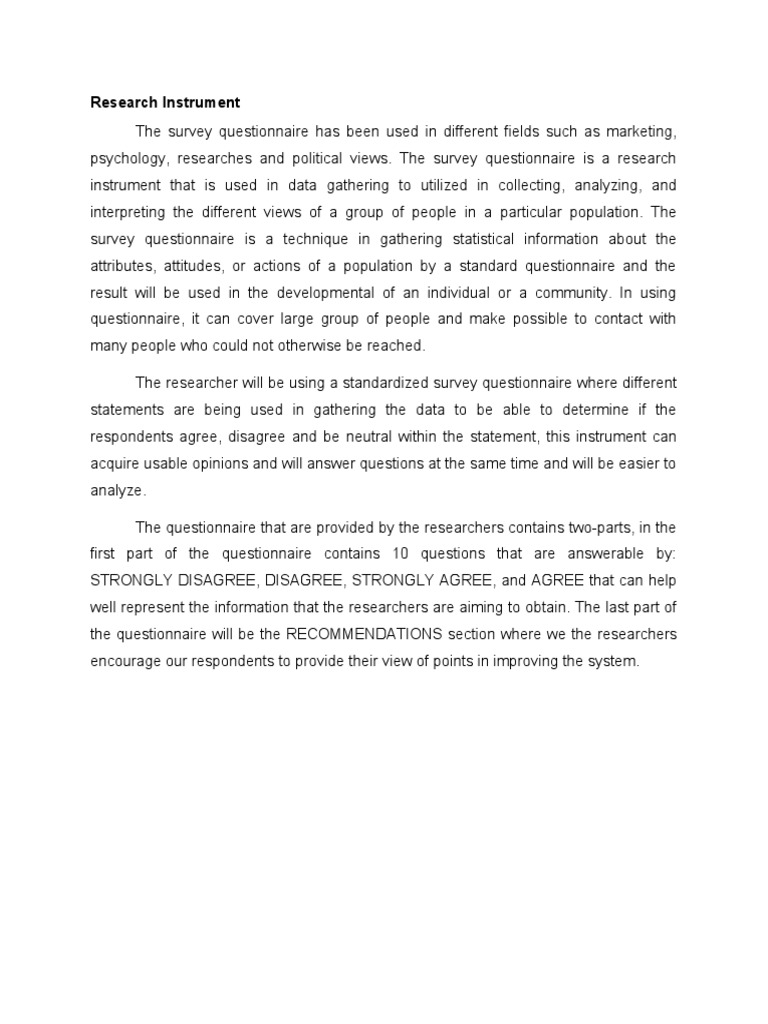 Research Instrument

The survey questionnaire has been used in different fields such as marketing, psychology, researches and political views. The survey questionnaire is a research instrument that is used in data gathering to utilized in collecting, analyzing, and interpreting the different views of a group of people in a particular population. The survey questionnaire is a technique in gathering statistical information about the attributes, attitudes, or actions of a population by a standard questionnaire and the result will be used in the developmental of an individual or a community. In using questionnaire, it can cover large group of people and make possible to contact with many people who could not otherwise be reached.

The researcher will be using a standardized survey questionnaire where different statements are being used in gathering the data to be able to determine if the respondents agree, disagree and be neutral within the statement, this instrument can acquire usable opinions and will answer questions at the same time and will be easier to analyze.

The questionnaire that are provided by the researchers contains two-parts, in the first part of the questionnaire contains 10 questions that are answerable by: STRONGLY DISAGREE, DISAGREE, STRONGLY AGREE, and AGREE that can help well represent the information that the researchers are aiming to obtain. The last part of the questionnaire will be the RECOMMENDATIONS section where we the researchers encourage our respondents to provide their view of points in improving the system.